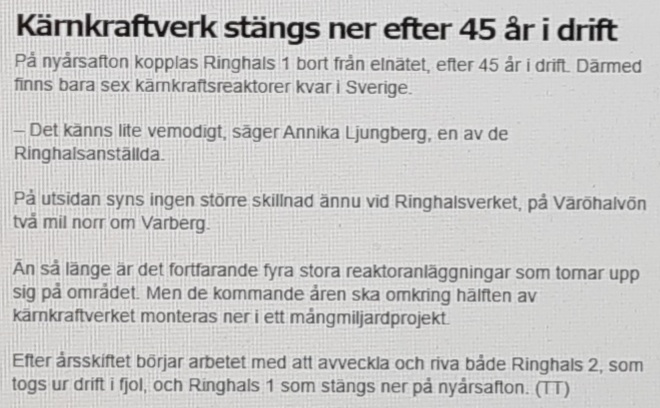 Kärnkraftverk stängs ner efter 45 år i drift

På nyårsafton kopplas Ringhals 1 bort från elnätet, efter 45 år i drift. Därmed finns bara sex kärnkraftsreaktorer kvar i Sverige.

– Det känns lite vemodigt, säger Annika Ljungberg, en av de Ringhalsanställda.

På utsidan syns ingen större skillnad ännu vid Ringhalsverket, på Väröhalvön två mil norr om Varberg.

Än så länge är det fortfarande fyra stora reaktoranläggningar som tornar upp sig på området. Men de kommande åren ska omkring hälften av kärnkraftverket monteras ner i ett mångmiljardprojekt.

Efter årsskiftet börjar arbetet med att avveckla och riva både Ringhals 2, som togs ur drift i fjol, och Ringhals 1 som stängs ner på nyårsafton. (TT)